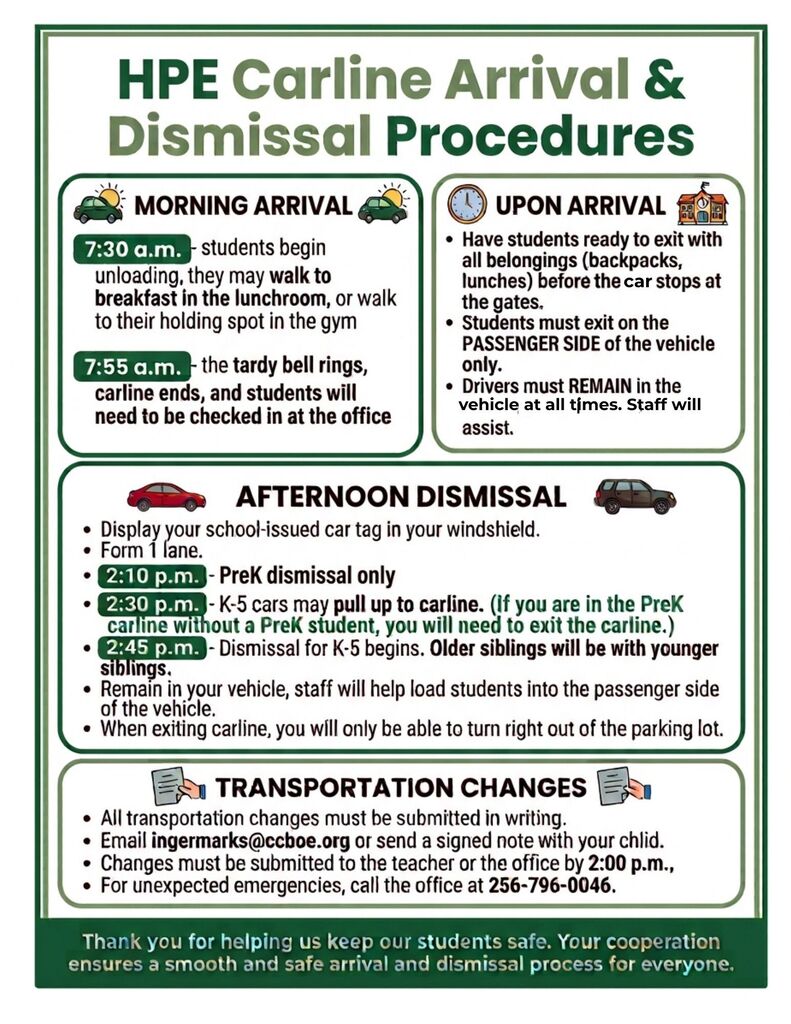 HPE Carline Arrival & Dismissal Procedures

MORNING ARRIVAL

7:30 a.m. - students begin unloading, they may walk to breakfast in the lunchroom, or walk to their holding spot in the gym

7:55 a.m. - the tardy bell rings, carline ends, and students will need to be checked in at the office

UPON ARRIVAL

• Have students ready to exit with all belongings (backpacks, lunches) before the car stops at the gates.
• Students must exit on the PASSENGER SIDE of the vehicle only.
• Drivers must REMAIN in the vehicle at all times. Staff will assist.

AFTERNOON DISMISSAL

• Display your school-issued car tag in your windshield.
• Form 1 lane.
• 2:10 p.m. - PreK dismissal only
• 2:30 p.m. - K-5 cars may pull up to carline. (If you are in the PreK carline without a PreK student, you will need to exit the carline.)
• 2:45 p.m. - Dismissal for K-5 begins. Older siblings will be with younger siblings.
• Remain in your vehicle, staff will help load students into the passenger side of the vehicle.
• When exiting carline, you will only be able to turn right out of the parking lot.

TRANSPORTATION CHANGES

• All transportation changes must be submitted in writing.
• Email ingermarks@ccboe.org or send a signed note with your chlid.
• Changes must be submitted to the teacher or the office by 2:00 p.m.,
• For unexpected emergencies, call the office at 256-796-0046.

Thank you for helping us keep our students safe. Your cooperation ensures a smooth and safe arrival and dismissal process for everyone.